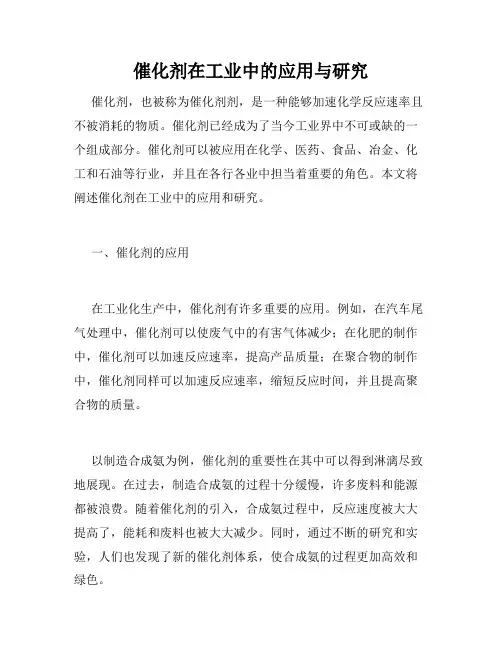 催化剂在工业中的应用与研究

催化剂，也被称为催化剂剂，是一种能够加速化学反应速率且不被消耗的物质。催化剂已经成为了当今工业界中不可或缺的一个组成部分。催化剂可以被应用在化学、医药、食品、冶金、化工和石油等行业，并且在各行各业中担当着重要的角色。本文将阐述催化剂在工业中的应用和研究。

一、催化剂的应用

在工业化生产中，催化剂有许多重要的应用。例如，在汽车尾气处理中，催化剂可以使废气中的有害气体减少；在化肥的制作中，催化剂可以加速反应速率，提高产品质量；在聚合物的制作中，催化剂同样可以加速反应速率，缩短反应时间，并且提高聚合物的质量。

以制造合成氨为例，催化剂的重要性在其中可以得到淋漓尽致地展现。在过去，制造合成氨的过程十分缓慢，许多废料和能源都被浪费。随着催化剂的引入，合成氨过程中，反应速度被大大提高了，能耗和废料也被大大减少。同时，通过不断的研究和实验，人们也发现了新的催化剂体系，使合成氨的过程更加高效和绿色。